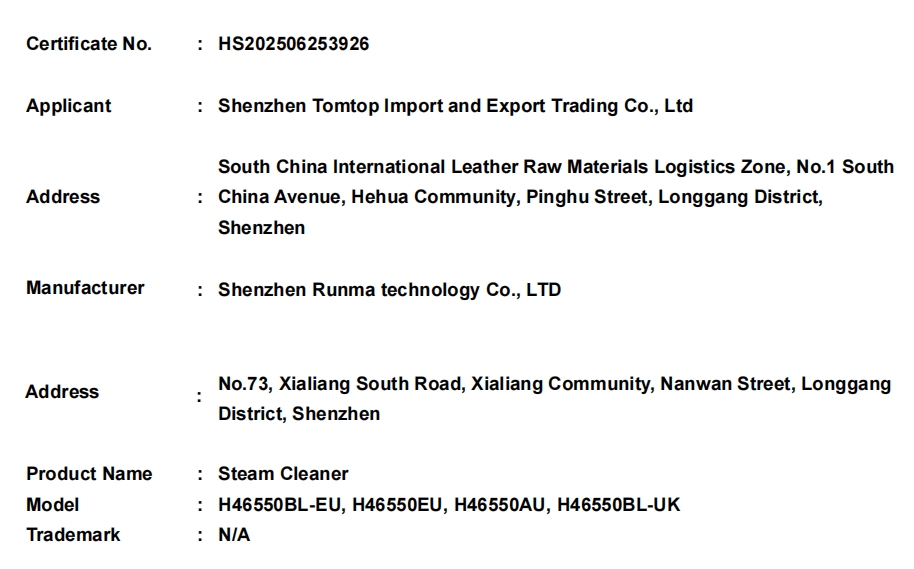 Certificate No. : HS202506253926

Applicant : Shenzhen Tomtop Import and Export Trading Co., Ltd

Address : South China International Leather Raw Materials Logistics Zone, No.1 South China Avenue, Hehua Community, Pinghu Street, Longgang District, Shenzhen

Manufacturer : Shenzhen Runma technology Co., LTD

Address : No.73, Xialiang South Road, Xialiang Community, Nanwan Street, Longgang District, Shenzhen

Product Name : Steam Cleaner
Model : H46550BL-EU, H46550EU, H46550AU, H46550BL-UK
Trademark : N/A